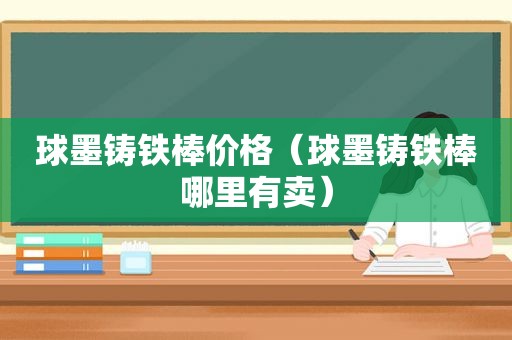 球墨铸铁棒价格（球墨铸铁棒哪里有卖）